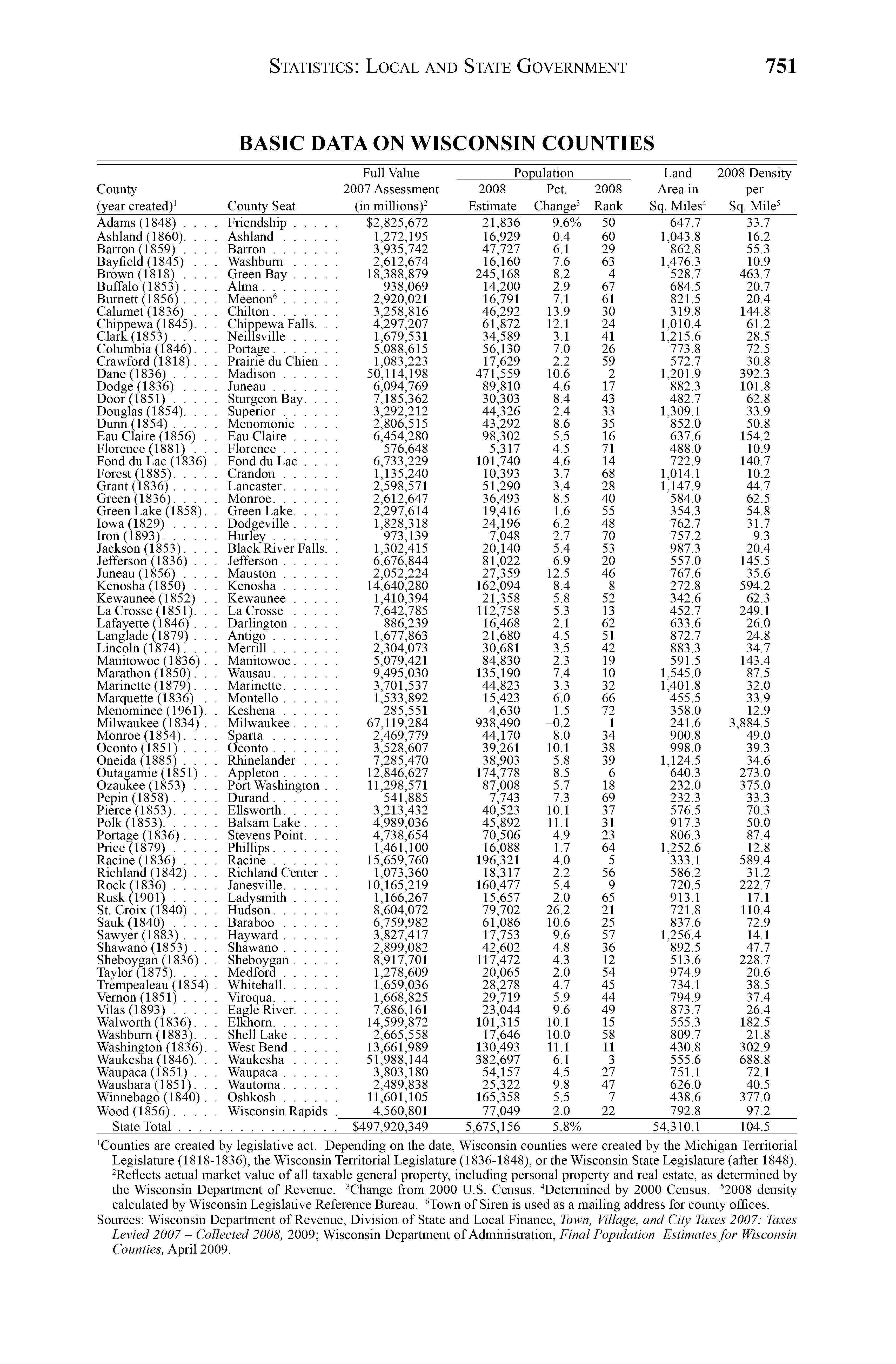 STATISTICS: LOCAL AND STATE GOVERNMENT 751

BASIC DATA ON WISCONSIN COUNTIES

| County (year created)$^1$ | County Seat | Full Value 2007 Assessment (in millions)$^2$ | Population 2008 Estimate | Population Pct. Change$^3$ | Population 2008 Rank | Land Area in Sq. Miles$^4$ | 2008 Density per Sq. Mile$^5$ |
|---|---|---|---|---|---|---|---|
| Adams (1848) | Friendship | $2,825,672 | 21,836 | 9.6% | 50 | 647.7 | 33.7 |
| Ashland (1860) | Ashland | 1,272,195 | 16,929 | 0.4 | 60 | 1,043.8 | 16.2 |
| Barron (1859) | Barron | 3,935,742 | 47,727 | 6.1 | 29 | 862.8 | 55.3 |
| Bayfield (1845) | Washburn | 2,612,674 | 16,160 | 7.6 | 63 | 1,476.3 | 10.9 |
| Brown (1818) | Green Bay | 18,388,879 | 245,168 | 8.2 | 4 | 528.7 | 463.7 |
| Buffalo (1853) | Alma | 938,069 | 14,200 | 2.9 | 67 | 684.5 | 20.7 |
| Burnett (1856) | Meenon$^6$ | 2,920,021 | 16,791 | 7.1 | 61 | 821.5 | 20.4 |
| Calumet (1836) | Chilton | 3,258,816 | 46,292 | 13.9 | 30 | 319.8 | 144.8 |
| Chippewa (1845) | Chippewa Falls | 4,297,207 | 61,872 | 12.1 | 24 | 1,010.4 | 61.2 |
| Clark (1853) | Neillsville | 1,679,531 | 34,589 | 3.1 | 41 | 1,215.6 | 28.5 |
| Columbia (1846) | Portage | 5,088,615 | 56,130 | 7.0 | 26 | 773.8 | 72.5 |
| Crawford (1818) | Prairie du Chien | 1,083,223 | 17,629 | 2.2 | 59 | 572.7 | 30.8 |
| Dane (1836) | Madison | 50,114,198 | 471,559 | 10.6 | 2 | 1,201.9 | 392.3 |
| Dodge (1836) | Juneau | 6,094,769 | 89,810 | 4.6 | 17 | 882.3 | 101.8 |
| Door (1851) | Sturgeon Bay | 7,185,362 | 30,303 | 8.4 | 43 | 482.7 | 62.8 |
| Douglas (1854) | Superior | 3,292,212 | 44,326 | 2.4 | 33 | 1,309.1 | 33.9 |
| Dunn (1854) | Menomonie | 2,806,515 | 43,292 | 8.6 | 35 | 852.0 | 50.8 |
| Eau Claire (1856) | Eau Claire | 6,454,280 | 98,302 | 5.5 | 16 | 637.6 | 154.2 |
| Florence (1881) | Florence | 576,648 | 5,317 | 4.5 | 71 | 488.0 | 10.9 |
| Fond du Lac (1836) | Fond du Lac | 6,733,229 | 101,740 | 4.6 | 14 | 722.9 | 140.7 |
| Forest (1885) | Crandon | 1,135,240 | 10,393 | 3.7 | 68 | 1,014.1 | 10.2 |
| Grant (1836) | Lancaster | 2,598,571 | 51,290 | 3.4 | 28 | 1,147.9 | 44.7 |
| Green (1836) | Monroe | 2,612,647 | 36,493 | 8.5 | 40 | 584.0 | 62.5 |
| Green Lake (1858) | Green Lake | 2,297,614 | 19,416 | 1.6 | 55 | 354.3 | 54.8 |
| Iowa (1829) | Dodgeville | 1,828,318 | 24,196 | 6.2 | 48 | 762.7 | 31.7 |
| Iron (1893) | Hurley | 973,139 | 7,048 | 2.7 | 70 | 757.2 | 9.3 |
| Jackson (1853) | Black River Falls | 1,302,415 | 20,140 | 5.4 | 53 | 987.3 | 20.4 |
| Jefferson (1836) | Jefferson | 6,676,844 | 81,022 | 6.9 | 20 | 557.0 | 145.5 |
| Juneau (1856) | Mauston | 2,052,224 | 27,359 | 12.5 | 46 | 767.6 | 35.6 |
| Kenosha (1850) | Kenosha | 14,640,280 | 162,094 | 8.4 | 8 | 272.8 | 594.2 |
| Kewaunee (1852) | Kewaunee | 1,410,394 | 21,358 | 5.8 | 52 | 342.6 | 62.3 |
| La Crosse (1851) | La Crosse | 7,642,785 | 112,758 | 5.3 | 13 | 452.7 | 249.1 |
| Lafayette (1846) | Darlington | 886,239 | 16,468 | 2.1 | 62 | 633.6 | 26.0 |
| Langlade (1879) | Antigo | 1,677,863 | 21,680 | 4.5 | 51 | 872.7 | 24.8 |
| Lincoln (1874) | Merrill | 2,304,073 | 30,681 | 3.5 | 42 | 883.3 | 34.7 |
| Manitowoc (1836) | Manitowoc | 5,079,421 | 84,830 | 2.3 | 19 | 591.5 | 143.4 |
| Marathon (1850) | Wausau | 9,495,030 | 135,190 | 7.4 | 10 | 1,545.0 | 87.5 |
| Marinette (1879) | Marinette | 3,701,537 | 44,823 | 3.3 | 32 | 1,401.8 | 32.0 |
| Marquette (1836) | Montello | 1,533,892 | 15,423 | 6.0 | 66 | 455.5 | 33.9 |
| Menominee (1961) | Keshena | 285,551 | 4,630 | 1.5 | 72 | 358.0 | 12.9 |
| Milwaukee (1834) | Milwaukee | 67,119,284 | 938,490 | –0.2 | 1 | 241.6 | 3,884.5 |
| Monroe (1854) | Sparta | 2,469,779 | 44,170 | 8.0 | 34 | 900.8 | 49.0 |
| Oconto (1851) | Oconto | 3,528,607 | 39,261 | 10.1 | 38 | 998.0 | 39.3 |
| Oneida (1885) | Rhinelander | 7,285,470 | 38,903 | 5.8 | 39 | 1,124.5 | 34.6 |
| Outagamie (1851) | Appleton | 12,846,627 | 174,778 | 8.5 | 6 | 640.3 | 273.0 |
| Ozaukee (1853) | Port Washington | 11,298,571 | 87,008 | 5.7 | 18 | 232.0 | 375.0 |
| Pepin (1858) | Durand | 541,885 | 7,743 | 7.3 | 69 | 232.3 | 33.3 |
| Pierce (1853) | Ellsworth | 3,213,432 | 40,523 | 10.1 | 37 | 576.5 | 70.3 |
| Polk (1853) | Balsam Lake | 4,989,036 | 45,892 | 11.1 | 31 | 917.3 | 50.0 |
| Portage (1836) | Stevens Point | 4,738,654 | 70,506 | 4.9 | 23 | 806.3 | 87.4 |
| Price (1879) | Phillips | 1,461,100 | 16,088 | 1.7 | 64 | 1,252.6 | 12.8 |
| Racine (1836) | Racine | 15,659,760 | 196,321 | 4.0 | 5 | 333.1 | 589.4 |
| Richland (1842) | Richland Center | 1,073,360 | 18,317 | 2.2 | 56 | 586.2 | 31.2 |
| Rock (1836) | Janesville | 10,165,219 | 160,477 | 5.4 | 9 | 720.5 | 222.7 |
| Rusk (1901) | Ladysmith | 1,166,267 | 15,657 | 2.0 | 65 | 913.1 | 17.1 |
| St. Croix (1840) | Hudson | 8,604,072 | 79,702 | 26.2 | 21 | 721.8 | 110.4 |
| Sauk (1840) | Baraboo | 6,759,982 | 61,086 | 10.6 | 25 | 837.6 | 72.9 |
| Sawyer (1883) | Hayward | 3,827,417 | 17,753 | 9.6 | 57 | 1,256.4 | 14.1 |
| Shawano (1853) | Shawano | 2,899,082 | 42,602 | 4.8 | 36 | 892.5 | 47.7 |
| Sheboygan (1836) | Sheboygan | 8,917,701 | 117,472 | 4.3 | 12 | 513.6 | 228.7 |
| Taylor (1875) | Medford | 1,278,609 | 20,065 | 2.0 | 54 | 974.9 | 20.6 |
| Trempealeau (1854) | Whitehall | 1,659,036 | 28,278 | 4.7 | 45 | 734.1 | 38.5 |
| Vernon (1851) | Viroqua | 1,668,825 | 29,719 | 5.9 | 44 | 794.9 | 37.4 |
| Vilas (1893) | Eagle River | 7,686,161 | 23,044 | 9.6 | 49 | 873.7 | 26.4 |
| Walworth (1836) | Elkhorn | 14,599,872 | 101,315 | 10.1 | 15 | 555.3 | 182.5 |
| Washburn (1883) | Shell Lake | 2,665,558 | 17,646 | 10.0 | 58 | 809.7 | 21.8 |
| Washington (1836) | West Bend | 13,661,989 | 130,493 | 11.1 | 11 | 430.8 | 302.9 |
| Waukesha (1846) | Waukesha | 51,988,144 | 382,697 | 6.1 | 3 | 555.6 | 688.8 |
| Waupaca (1851) | Waupaca | 3,803,180 | 54,157 | 4.5 | 27 | 751.1 | 72.1 |
| Waushara (1851) | Wautoma | 2,489,838 | 25,322 | 9.8 | 47 | 626.0 | 40.5 |
| Winnebago (1840) | Oshkosh | 11,601,105 | 165,358 | 5.5 | 7 | 438.6 | 377.0 |
| Wood (1856) | Wisconsin Rapids | 4,560,801 | 77,049 | 2.0 | 22 | 792.8 | 97.2 |
| State Total | | $497,920,349 | 5,675,156 | 5.8% | | 54,310.1 | 104.5 |

$^1$Counties are created by legislative act. Depending on the date, Wisconsin counties were created by the Michigan Territorial Legislature (1818-1836), the Wisconsin Territorial Legislature (1836-1848), or the Wisconsin State Legislature (after 1848). $^2$Reflects actual market value of all taxable general property, including personal property and real estate, as determined by the Wisconsin Department of Revenue. $^3$Change from 2000 U.S. Census. $^4$Determined by 2000 Census. $^5$2008 density calculated by Wisconsin Legislative Reference Bureau. $^6$Town of Siren is used as a mailing address for county offices.

Sources: Wisconsin Department of Revenue, Division of State and Local Finance, Town, Village, and City Taxes 2007: Taxes Levied 2007 – Collected 2008, 2009; Wisconsin Department of Administration, Final Population Estimates for Wisconsin Counties, April 2009.